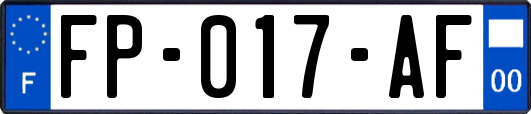 F
FP-017-AF
00